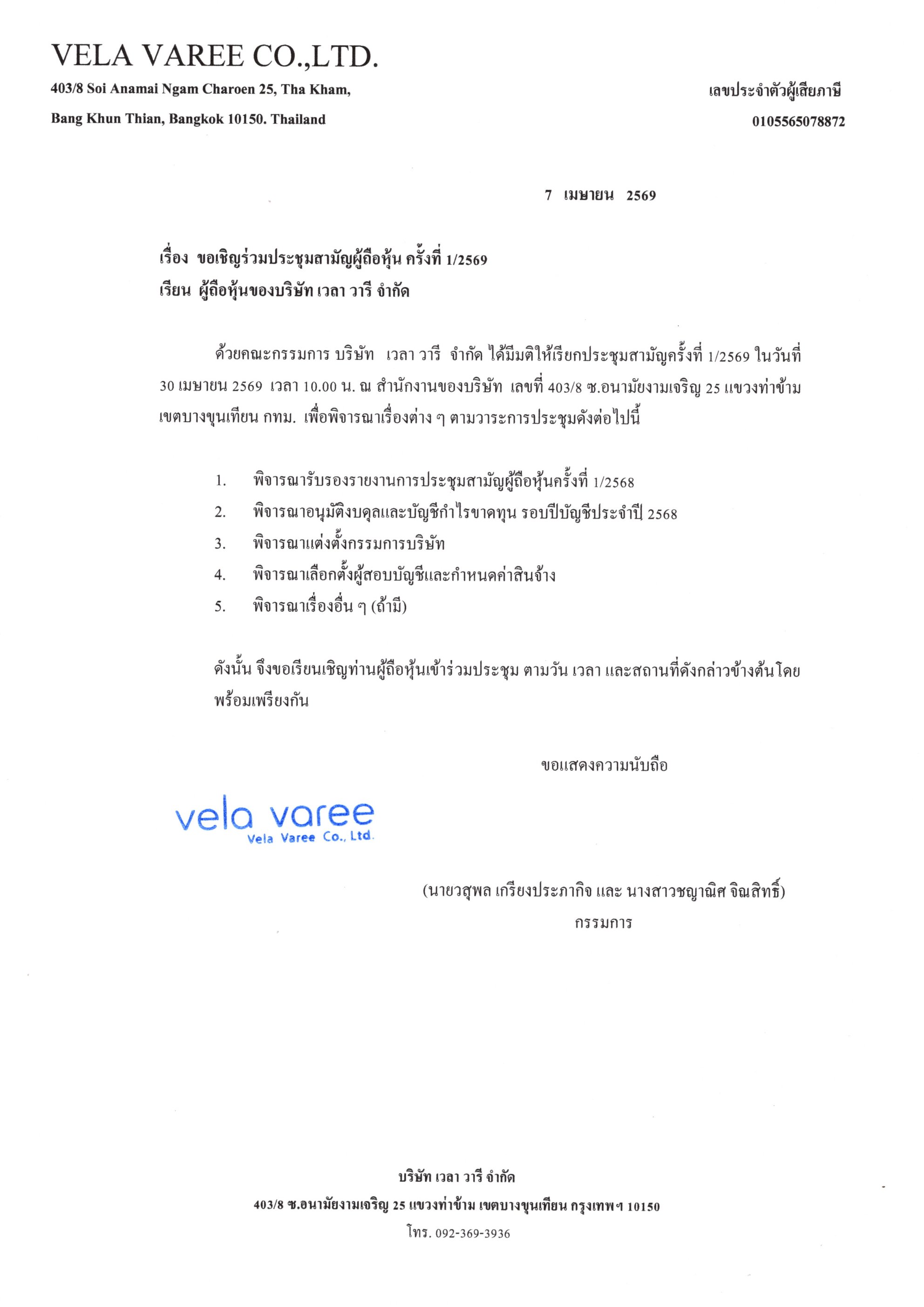 VELA VAREE CO.,LTD.

403/8 Soi Anamai Ngam Charoen 25, Tha Kham,
Bang Khun Thian, Bangkok 10150. Thailand

เลขประจำตัวผู้เสียภาษี
0105565078872

7 เมษายน 2569

เรื่อง ขอเชิญร่วมประชุมสามัญผู้ถือหุ้น ครั้งที่ 1/2569
เรียน ผู้ถือหุ้นของบริษัท เวลา วารี จำกัด

ด้วยคณะกรรมการ บริษัท เวลา วารี จำกัด ได้มีมติให้เรียกประชุมสามัญครั้งที่ 1/2569 ในวันที่ 30 เมษายน 2569 เวลา 10.00 น. ณ สำนักงานของบริษัท เลขที่ 403/8 ซ.อนามัยงามเจริญ 25 แขวงท่าข้าม เขตบางขุนเทียน กทม. เพื่อพิจารณาเรื่องต่าง ๆ ตามวาระการประชุมดังต่อไปนี้

1. พิจารณารับรองรายงานการประชุมสามัญผู้ถือหุ้นครั้งที่ 1/2568
2. พิจารณาอนุมัติงบดุลและบัญชีกำไรขาดทุน รอบปีบัญชีประจำปี 2568
3. พิจารณาแต่งตั้งกรรมการบริษัท
4. พิจารณาเลือกตั้งผู้สอบบัญชีและกำหนดค่าสินจ้าง
5. พิจารณาเรื่องอื่น ๆ (ถ้ามี)

ดังนั้น จึงขอเรียนเชิญท่านผู้ถือหุ้นเข้าร่วมประชุม ตามวัน เวลา และสถานที่ดังกล่าวข้างต้นโดยพร้อมเพรียงกัน

ขอแสดงความนับถือ

vela varee
Vela Varee Co., Ltd.

(นายวสุพล เกรียงประภากิจ และ นางสาวชญาณิศ จิณสิทธิ์)
กรรมการ

บริษัท เวลา วารี จำกัด
403/8 ซ.อนามัยงามเจริญ 25 แขวงท่าข้าม เขตบางขุนเทียน กรุงเทพฯ 10150
โทร. 092-369-3936